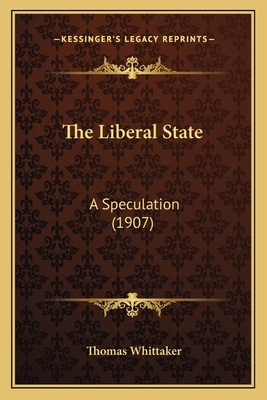 —KESSINGER'S LEGACY REPRINTS—

The Liberal State

A Speculation
(1907)

Thomas Whittaker